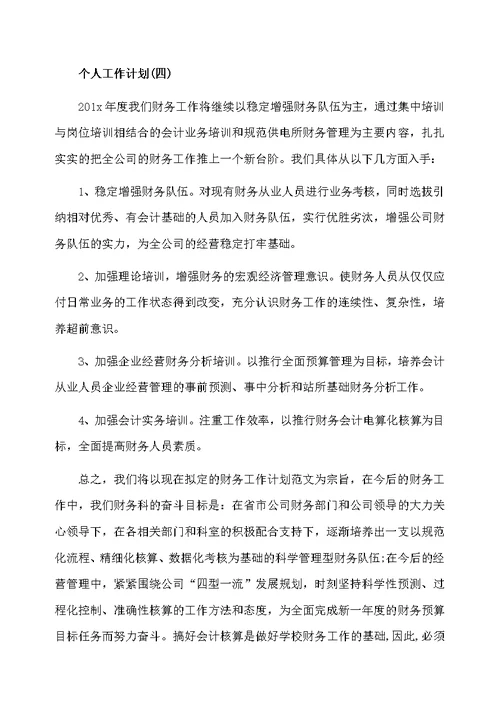 个人工作计划(四)

201x年度我们财务工作将继续以稳定增强财务队伍为主，通过集中培训与岗位培训相结合的会计业务培训和规范供电所财务管理为主要内容，扎扎实实的把全公司的财务工作推上一个新台阶。我们具体从以下几方面入手：

1、稳定增强财务队伍。对现有财务从业人员进行业务考核，同时选拔引纳相对优秀、有会计基础的人员加入财务队伍，实行优胜劣汰，增强公司财务队伍的实力，为全公司的经营稳定打牢基础。

2、加强理论培训，增强财务的宏观经济管理意识。使财务人员从仅仅应付日常业务的工作状态得到改变，充分认识财务工作的连续性、复杂性，培养超前意识。

3、加强企业经营财务分析培训。以推行全面预算管理为目标，培养会计从业人员企业经营管理的事前预测、事中分析和站所基础财务分析工作。

4、加强会计实务培训。注重工作效率，以推行财务会计电算化核算为目标，全面提高财务人员素质。

总之，我们将以现在拟定的财务工作计划范文为宗旨，在今后的财务工作中，我们财务科的奋斗目标是：在省市公司财务部门和公司领导的大力关心领导下，在各相关部门和科室的积极配合支持下，逐渐培养出一支以规范化流程、精细化核算、数据化考核为基础的科学管理型财务队伍;在今后的经营管理中，紧紧围绕公司“四型一流”发展规划，时刻坚持科学性预测、过程化控制、准确性核算的工作方法和态度，为全面完成新一年度的财务预算目标任务而努力奋斗。搞好会计核算是做好学校财务工作的基础，因此，必须